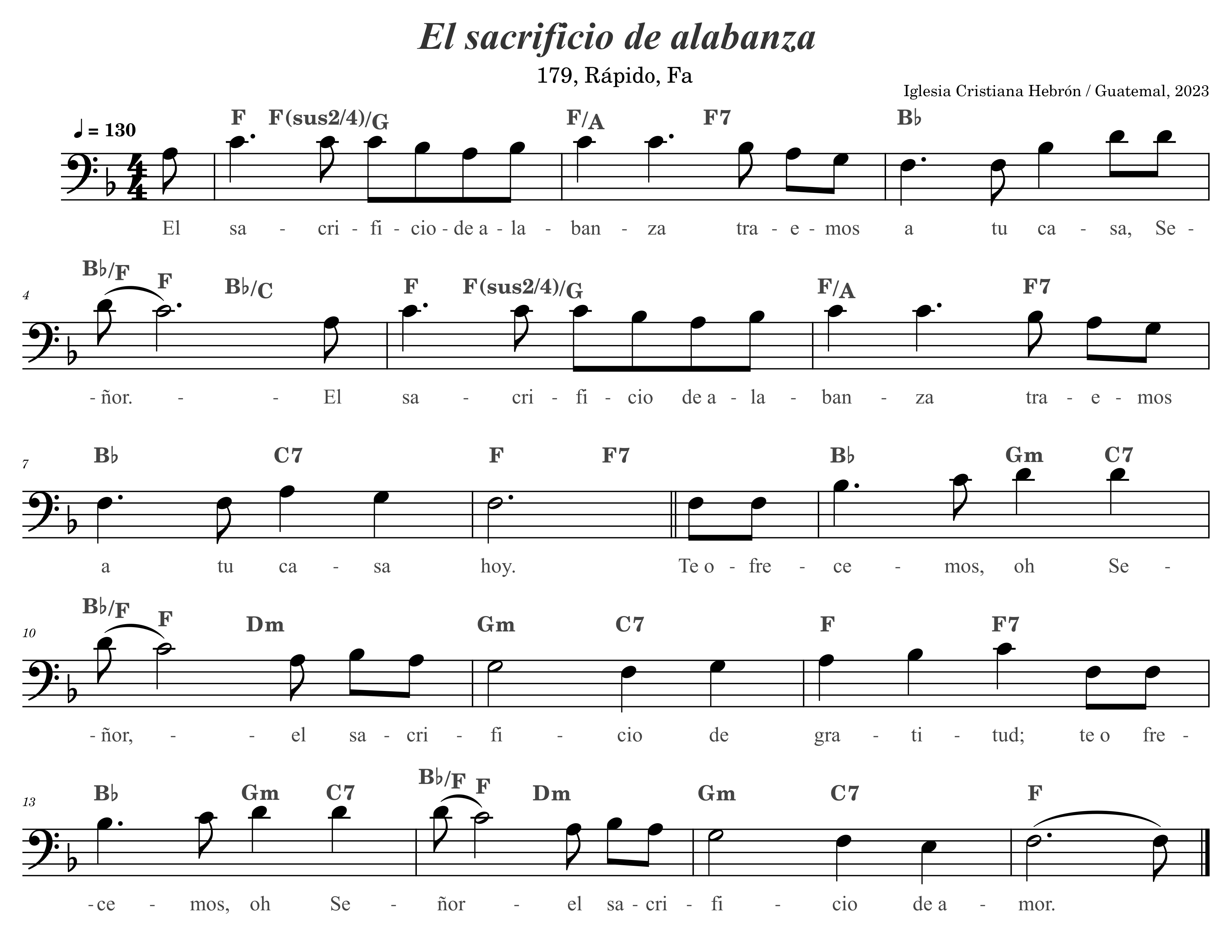 El sacrificio de alabanza

179, Rápido, Fa

Iglesia Cristiana Hebrón / Guatemal, 2023

♩ = 130

F F(sus2/4)/G F/A F7 B♭

El sa - cri - fi - cio - de a - la - ban - za tra - e - mos a tu ca - sa, Se -

4

B♭/F F B♭/C F F(sus2/4)/G F/A F7

- ñor. - - El sa - cri - fi - cio de a - la - ban - za tra - e - mos

7

B♭ C7 F F7 B♭ Gm C7

a tu ca - sa hoy. Te o - fre - ce - mos, oh Se -

10

B♭/F F Dm Gm C7 F F7

- ñor, - - el sa - cri - fi - cio de gra - ti - tud; te o fre -

13

B♭ Gm C7 B♭/F F Dm Gm C7 F

- ce - mos, oh Se - ñor - el sa - cri - fi - cio de a - mor.